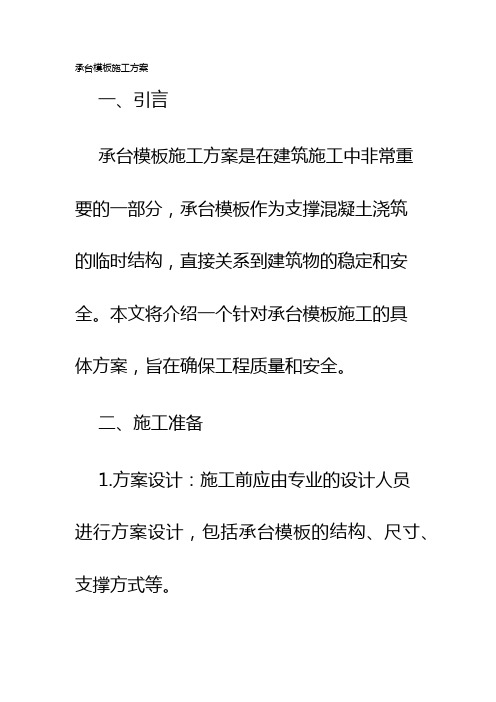 承台模板施工方案

一、引言

承台模板施工方案是在建筑施工中非常重要的一部分，承台模板作为支撑混凝土浇筑的临时结构，直接关系到建筑物的稳定和安全。本文将介绍一个针对承台模板施工的具体方案，旨在确保工程质量和安全。

二、施工准备

1.方案设计：施工前应由专业的设计人员进行方案设计，包括承台模板的结构、尺寸、支撑方式等。